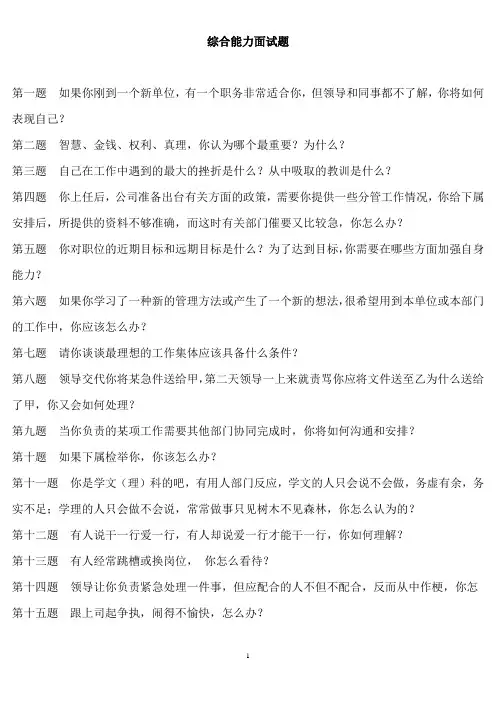 综合能力面试题

第一题　如果你刚到一个新单位，有一个职务非常适合你，但领导和同事都不了解，你将如何表现自己？

第二题　智慧、金钱、权利、真理，你认为哪个最重要？为什么？

第三题　自己在工作中遇到的最大的挫折是什么？从中吸取的教训是什么？

第四题　你上任后，公司准备出台有关方面的政策，需要你提供一些分管工作情况，你给下属安排后，所提供的资料不够准确，而这时有关部门催要又比较急，你怎么办？

第五题　你对职位的近期目标和远期目标是什么？为了达到目标，你需要在哪些方面加强自身能力？

第六题　如果你学习了一种新的管理方法或产生了一个新的想法，很希望用到本单位或本部门的工作中，你应该怎么办？

第七题　请你谈谈最理想的工作集体应该具备什么条件？

第八题　领导交代你将某急件送给甲，第二天领导一上来就责骂你应将文件送至乙为什么送给了甲，你又会如何处理？

第九题　当你负责的某项工作需要其他部门协同完成时，你将如何沟通和安排？

第十题　如果下属检举你，你该怎么办？

第十一题　你是学文（理）科的吧，有用人部门反应，学文的人只会说不会做，务虚有余，务实不足；学理的人只会做不会说，常常做事只见树木不见森林，你怎么认为的？

第十二题　有人说干一行爱一行，有人却说爱一行才能干一行，你如何理解？

第十三题　有人经常跳槽或换岗位，　你怎么看待？

第十四题　领导让你负责紧急处理一件事，但应配合的人不但不配合，反而从中作梗，你怎

第十五题　跟上司起争执，闹得不愉快，怎么办？

1